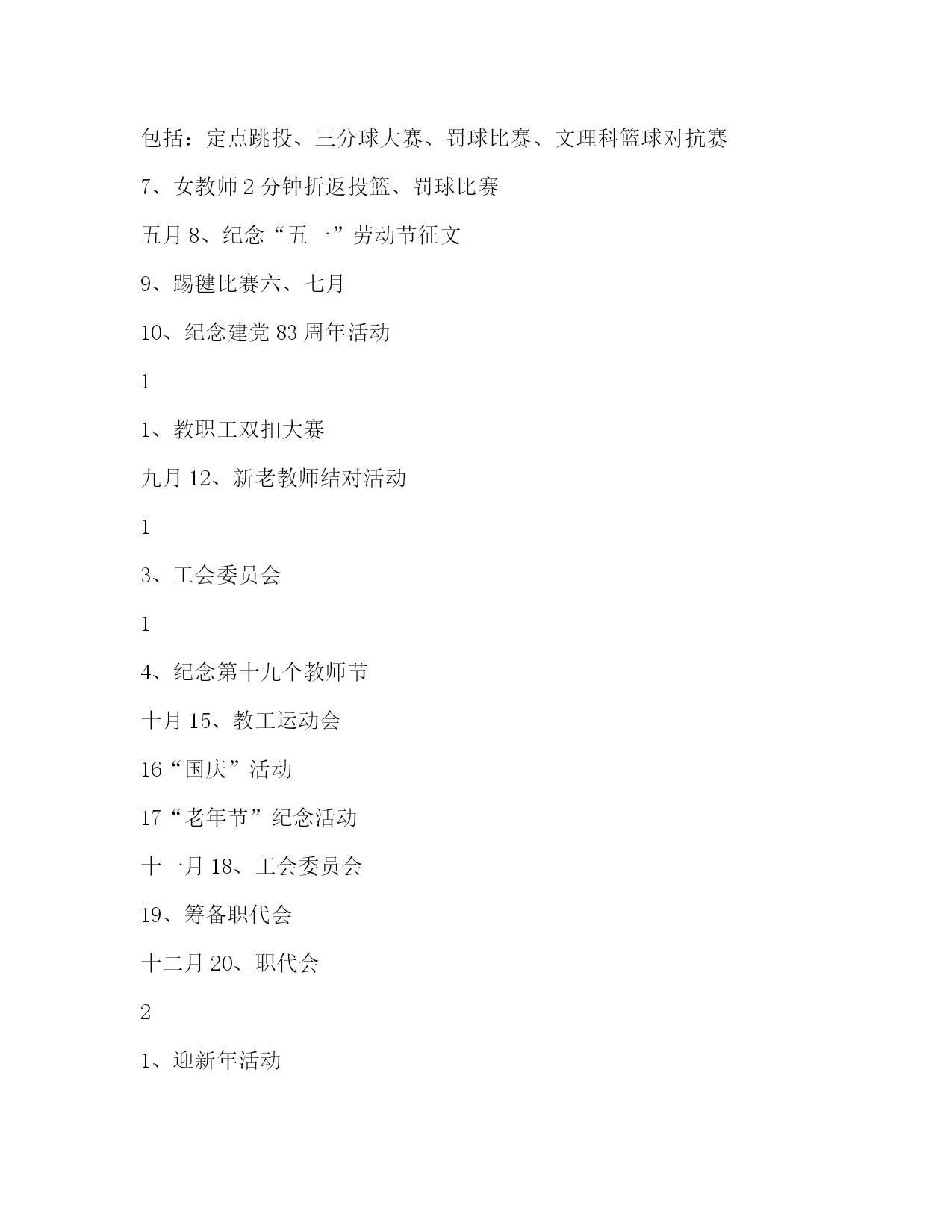 包括：定点跳投、三分球大赛、罚球比赛、文理科篮球对抗赛

7、女教师 2 分钟折返投篮、罚球比赛

五月 8、纪念“五一”劳动节征文

9、踢毽比赛六、七月

10、纪念建党 83 周年活动

1

1、教职工双扣大赛

九月 12、新老教师结对活动

1

3、工会委员会

1

4、纪念第十九个教师节

十月 15、教工运动会

16“国庆”活动

17“老年节”纪念活动

十一月 18、工会委员会

19、筹备职代会

十二月 20、职代会

2

1、迎新年活动